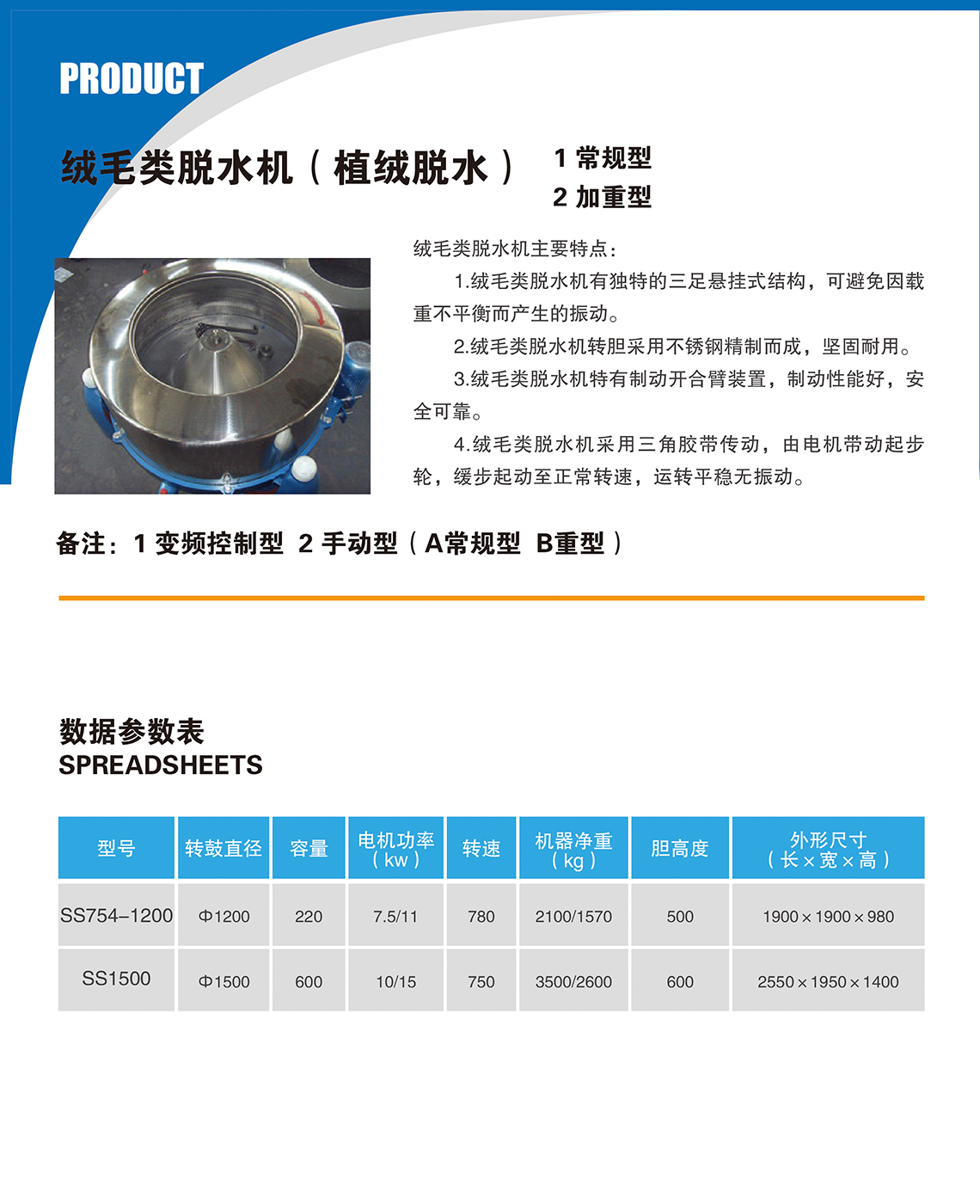 PRODUCT

绒毛类脱水机（植绒脱水）

1 常规型
2 加重型

绒毛类脱水机主要特点：

1.绒毛类脱水机有独特的三足悬挂式结构，可避免因载重不平衡而产生的振动。

2.绒毛类脱水机转胆采用不锈钢精制而成，坚固耐用。

3.绒毛类脱水机特有制动开合臂装置，制动性能好，安全可靠。

4.绒毛类脱水机采用三角胶带传动，由电机带动起步轮，缓步起动至正常转速，运转平稳无振动。

备注：1 变频控制型 2 手动型（A常规型 B重型）

数据参数表
SPREADSHEETS

| 型号 | 转鼓直径 | 容量 | 电机功率（kw） | 转速 | 机器净重（kg） | 胆高度 | 外形尺寸（长×宽×高） |
|---|---|---|---|---|---|---|---|
| SS754–1200 | Φ1200 | 220 | 7.5/11 | 780 | 2100/1570 | 500 | 1900×1900×980 |
| SS1500 | Φ1500 | 600 | 10/15 | 750 | 3500/2600 | 600 | 2550×1950×1400 |